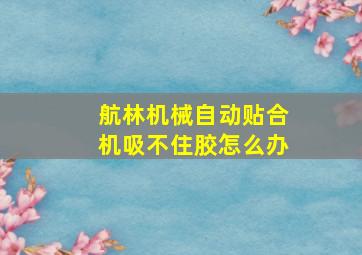 航林机械自动贴合机吸不住胶怎么办